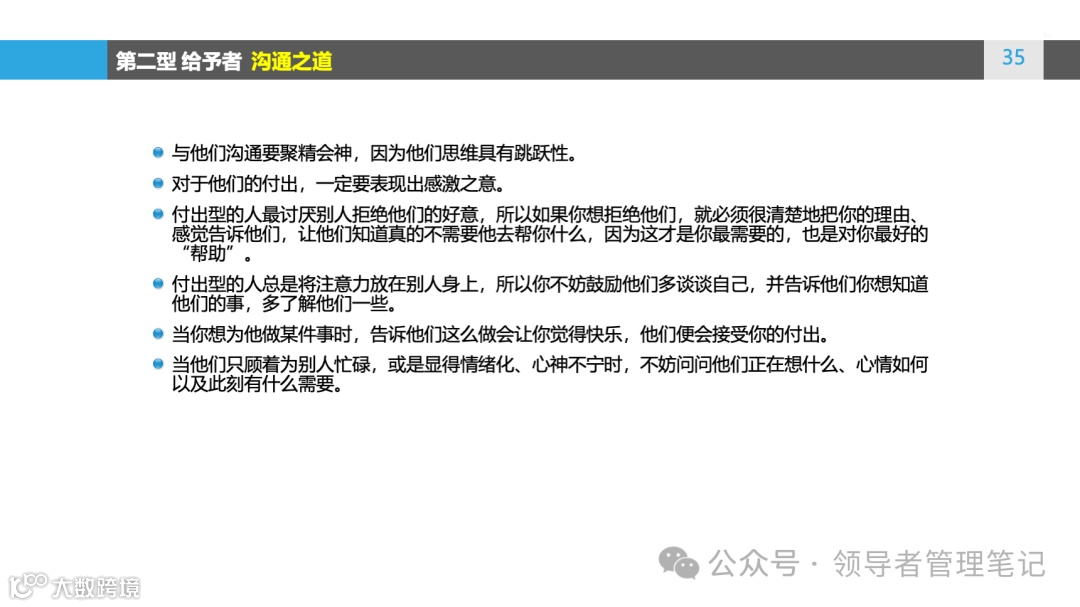 第二型 给予者 沟通之道

35

• 与他们沟通要聚精会神，因为他们思维具有跳跃性。
• 对于他们的付出，一定要表现出感激之意。
• 付出型的人最讨厌别人拒绝他们的好意，所以如果你想拒绝他们，就必须很清楚地把你的理由、感觉告诉他们，让他们知道真的不需要他去帮你什么，因为这才是你最需要的，也是对你最好的“帮助”。
• 付出型的人总是将注意力放在别人身上，所以你不妨鼓励他们多谈谈自己，并告诉他们你想知道他们的事，多了解他们一些。
• 当你想为他做某件事时，告诉他们这么做会让你觉得快乐，他们便会接受你的付出。
• 当他们只顾着为别人忙碌，或是显得情绪化、心神不宁时，不妨问问他们正在想什么、心情如何以及此刻有什么需要。

公众号 · 领导者管理笔记

大数跨境